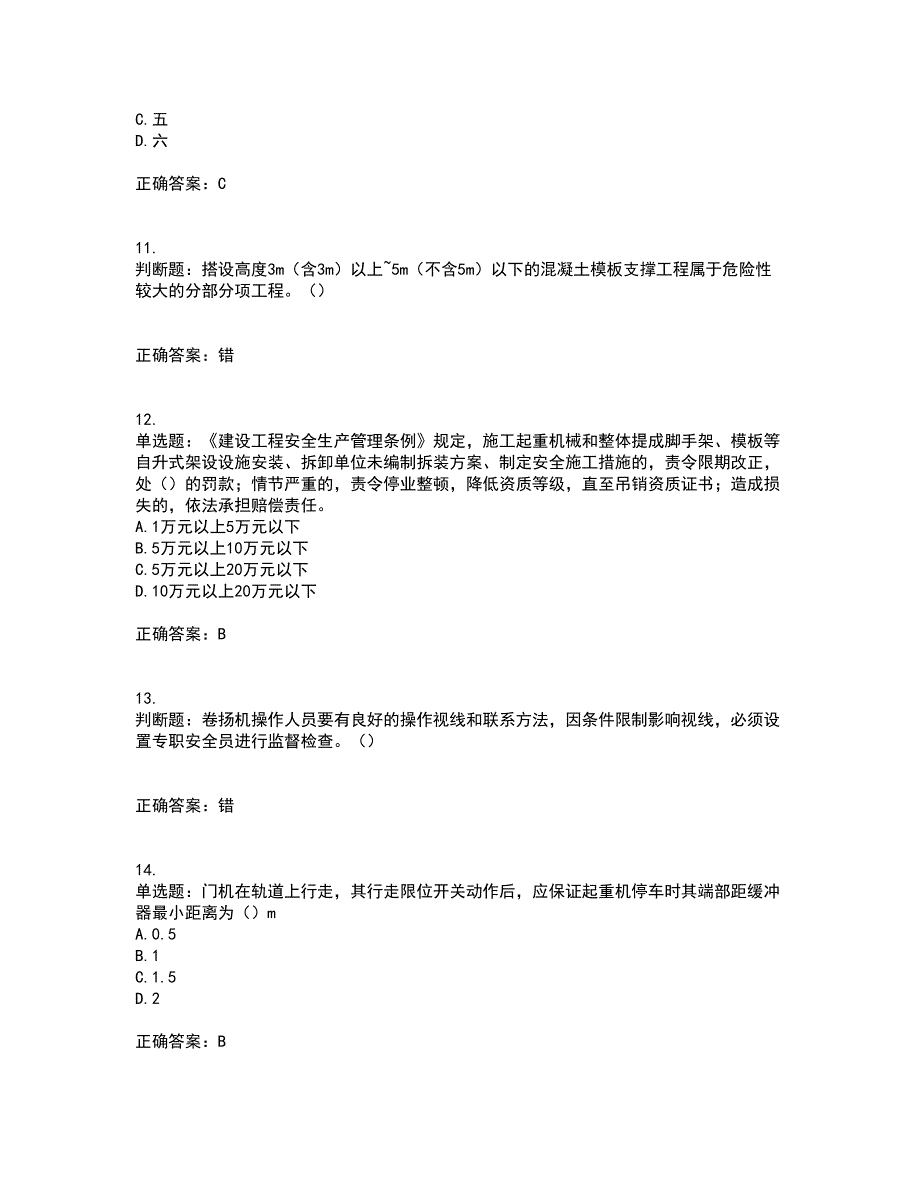 C.五
D.六

正确答案：C

11.
判断题：搭设高度3m（含3m）以上~5m（不含5m）以下的混凝土模板支撑工程属于危险性较大的分部分项工程。（）

正确答案：错

12.
单选题：《建设工程安全生产管理条例》规定，施工起重机械和整体提成脚手架、模板等自升式架设设施安装、拆卸单位未编制拆装方案、制定安全施工措施的，责令限期改正，处（）的罚款；情节严重的，责令停业整顿，降低资质等级，直至吊销资质证书；造成损失的，依法承担赔偿责任。
A.1万元以上5万元以下
B.5万元以上10万元以下
C.5万元以上20万元以下
D.10万元以上20万元以下

正确答案：B

13.
判断题：卷扬机操作人员要有良好的操作视线和联系方法，因条件限制影响视线，必须设置专职安全员进行监督检查。（）

正确答案：错

14.
单选题：门机在轨道上行走，其行走限位开关动作后，应保证起重机停车时其端部距缓冲器最小距离为（）m
A.0.5
B.1
C.1.5
D.2

正确答案：B